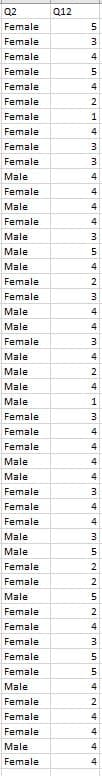 | Q2 | Q12 |
|---|---|
| Female | 5 |
| Female | 3 |
| Female | 4 |
| Female | 5 |
| Female | 4 |
| Female | 2 |
| Female | 1 |
| Female | 4 |
| Female | 3 |
| Female | 3 |
| Male | 4 |
| Female | 4 |
| Male | 4 |
| Female | 4 |
| Male | 3 |
| Male | 5 |
| Male | 4 |
| Female | 2 |
| Female | 3 |
| Male | 4 |
| Male | 4 |
| Female | 3 |
| Male | 4 |
| Male | 2 |
| Male | 4 |
| Male | 1 |
| Female | 3 |
| Female | 4 |
| Female | 4 |
| Male | 4 |
| Male | 4 |
| Female | 3 |
| Female | 4 |
| Female | 4 |
| Male | 3 |
| Male | 5 |
| Female | 2 |
| Female | 2 |
| Male | 5 |
| Female | 2 |
| Female | 4 |
| Female | 3 |
| Female | 5 |
| Female | 5 |
| Male | 4 |
| Female | 2 |
| Female | 4 |
| Female | 4 |
| Male | 4 |
| Female | 4 |